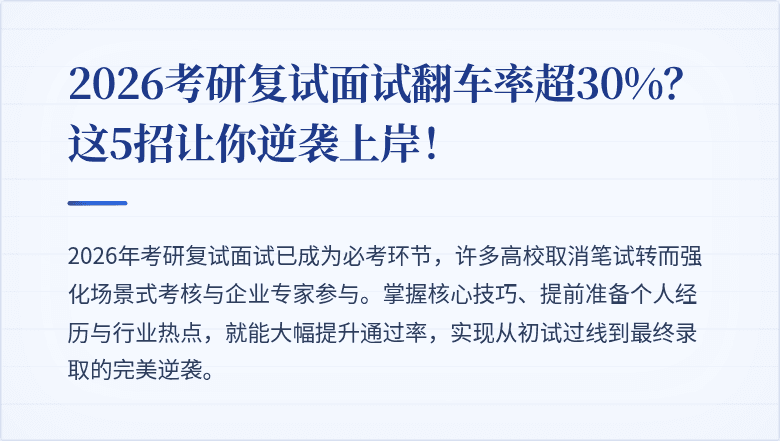 2026考研复试面试翻车率超30%?这5招让你逆袭上岸!

2026年考研复试面试已成为必考环节，许多高校取消笔试转而强化场景式考核与企业专家参与。掌握核心技巧、提前准备个人经历与行业热点，就能大幅提升通过率，实现从初试过线到最终录取的完美逆袭。